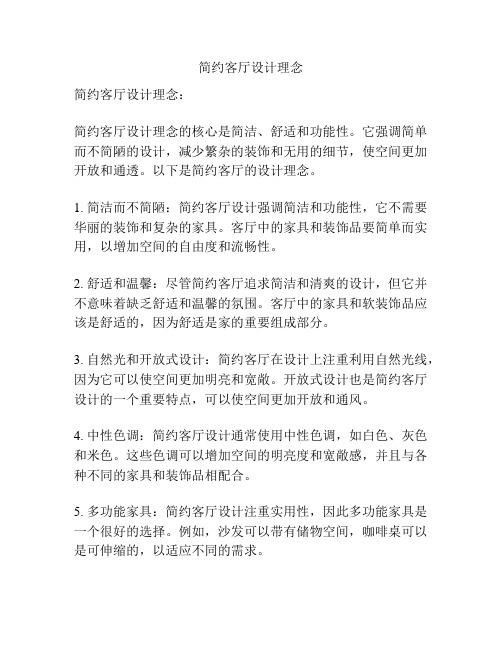 简约客厅设计理念

简约客厅设计理念：

简约客厅设计理念的核心是简洁、舒适和功能性。它强调简单而不简陋的设计，减少繁杂的装饰和无用的细节，使空间更加开放和通透。以下是简约客厅的设计理念。

1. 简洁而不简陋：简约客厅设计强调简洁和功能性，它不需要华丽的装饰和复杂的家具。客厅中的家具和装饰品要简单而实用，以增加空间的自由度和流畅性。

2. 舒适和温馨：尽管简约客厅追求简洁和清爽的设计，但它并不意味着缺乏舒适和温馨的氛围。客厅中的家具和软装饰品应该是舒适的，因为舒适是家的重要组成部分。

3. 自然光和开放式设计：简约客厅在设计上注重利用自然光线，因为它可以使空间更加明亮和宽敞。开放式设计也是简约客厅设计的一个重要特点，可以使空间更加开放和通风。

4. 中性色调：简约客厅设计通常使用中性色调，如白色、灰色和米色。这些色调可以增加空间的明亮度和宽敞感，并且与各种不同的家具和装饰品相配合。

5. 多功能家具：简约客厅设计注重实用性，因此多功能家具是一个很好的选择。例如，沙发可以带有储物空间，咖啡桌可以是可伸缩的，以适应不同的需求。